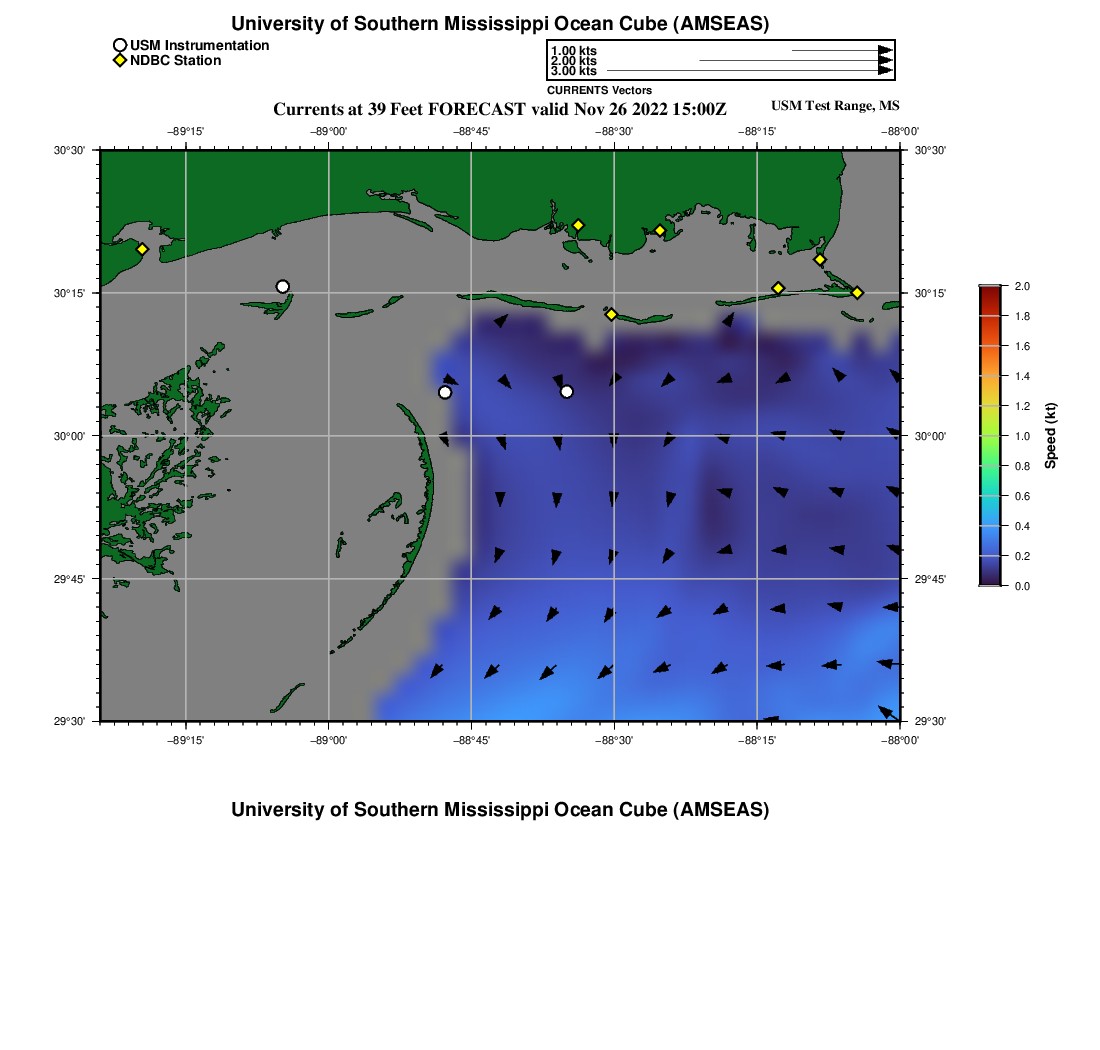 University of Southern Mississippi Ocean Cube (AMSEAS)

USM Instrumentation
NDBC Station

1.00 kts
2.00 kts
3.00 kts
CURRENTS Vectors

Currents at 39 Feet FORECAST valid Nov 26 2022 15:00Z

USM Test Range, MS

−89°15' −89°00' −88°45' −88°30' −88°15' −88°00'

30°30' 30°15' 30°00' 29°45' 29°30'

30°30' 30°15' 30°00' 29°45' 29°30'

−89°15' −89°00' −88°45' −88°30' −88°15' −88°00'

2.0 1.8 1.6 1.4 1.2 1.0 0.8 0.6 0.4 0.2 0.0

Speed (kt)

University of Southern Mississippi Ocean Cube (AMSEAS)